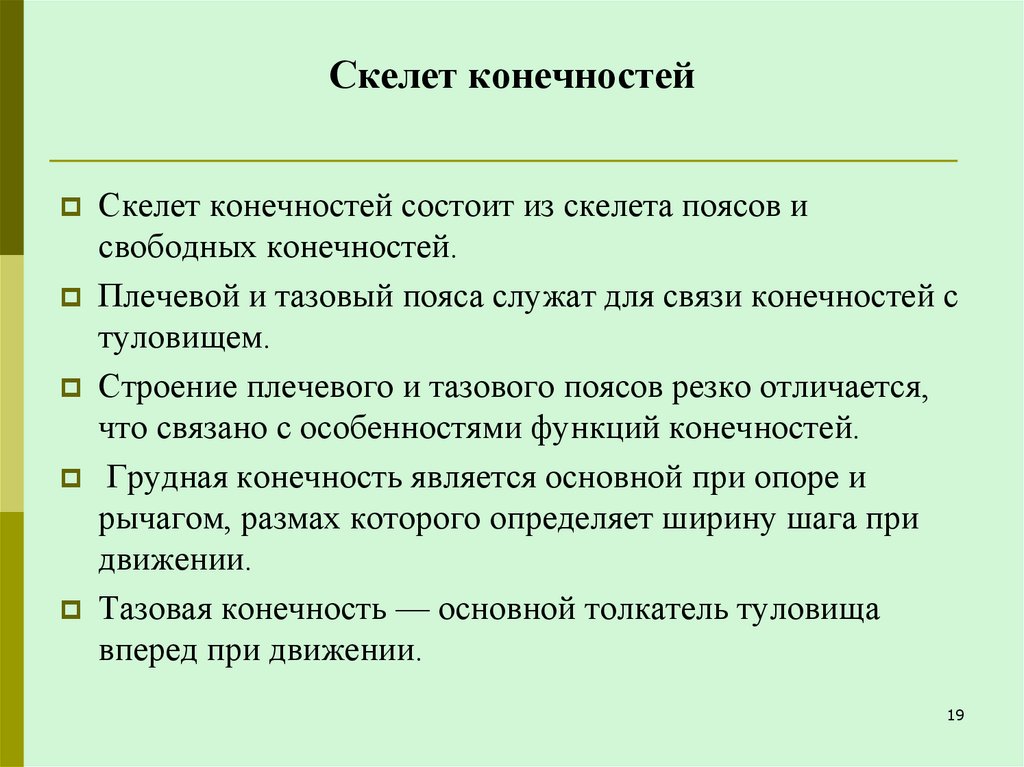 Скелет конечностей

Скелет конечностей состоит из скелета поясов и свободных конечностей.

Плечевой и тазовый пояса служат для связи конечностей с туловищем.

Строение плечевого и тазового поясов резко отличается, что связано с особенностями функций конечностей.

Грудная конечность является основной при опоре и рычагом, размах которого определяет ширину шага при движении.

Тазовая конечность — основной толкатель туловища вперед при движении.

19